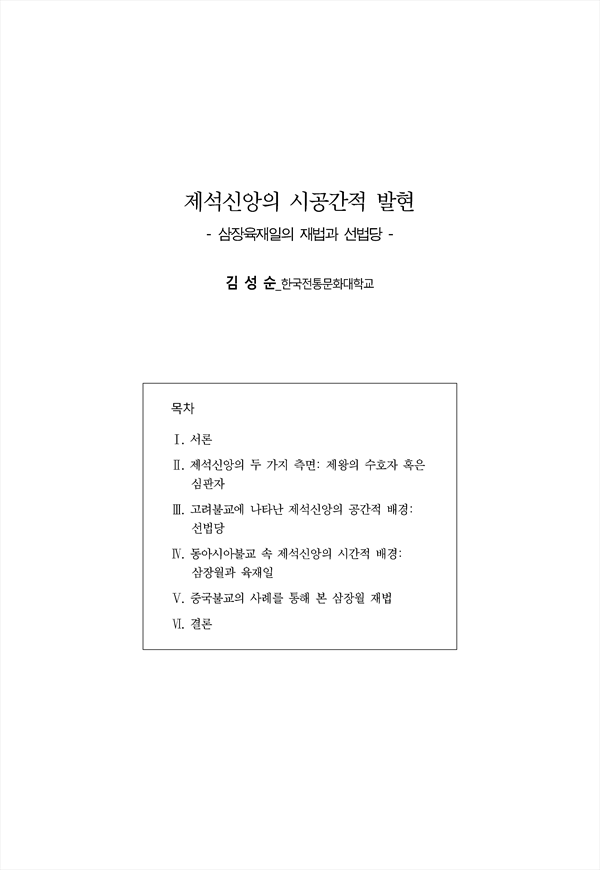 제석신앙의 시공간적 발현
- 삼장육재일의 재법과 선법당 -

김 성 순_한국전통문화대학교

목차

Ⅰ. 서론

Ⅱ. 제석신앙의 두 가지 측면: 제왕의 수호자 혹은 심판자

Ⅲ. 고려불교에 나타난 제석신앙의 공간적 배경: 선법당

Ⅳ. 동아시아불교 속 제석신앙의 시간적 배경: 삼장월과 육재일

Ⅴ. 중국불교의 사례를 통해 본 삼장월 재법

Ⅵ. 결론